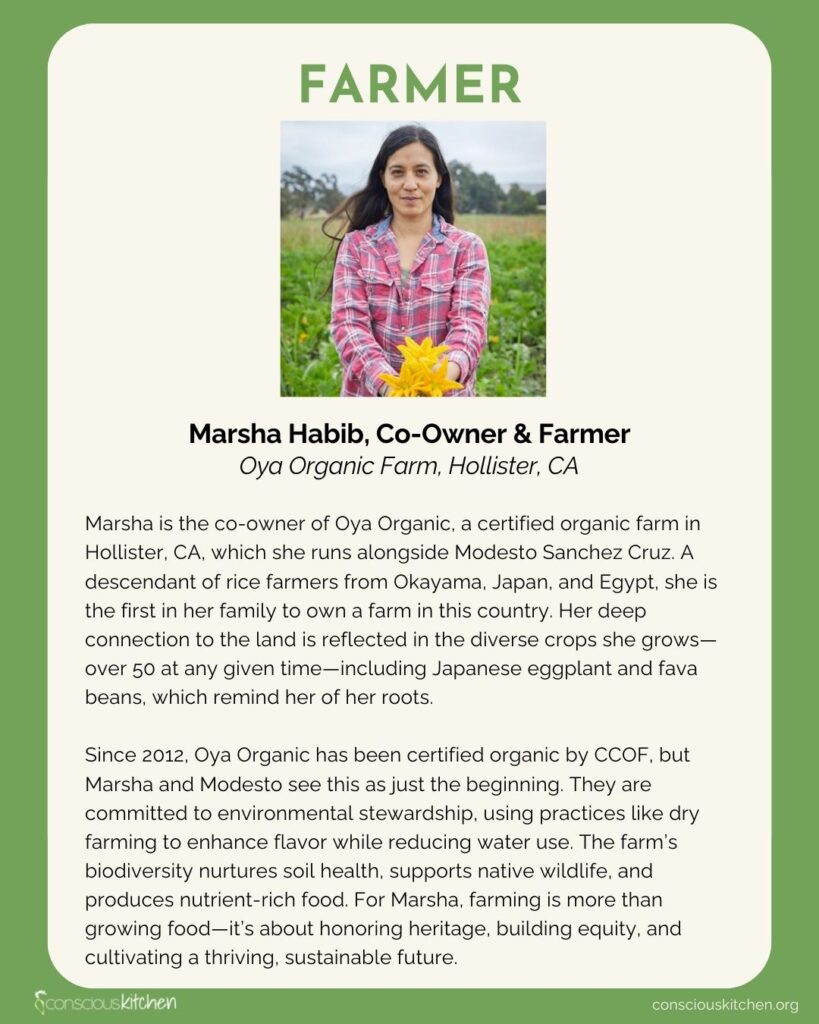 FARMER

Marsha Habib, Co-Owner & Farmer
Oya Organic Farm, Hollister, CA

Marsha is the co-owner of Oya Organic, a certified organic farm in Hollister, CA, which she runs alongside Modesto Sanchez Cruz. A descendant of rice farmers from Okayama, Japan, and Egypt, she is the first in her family to own a farm in this country. Her deep connection to the land is reflected in the diverse crops she grows—over 50 at any given time—including Japanese eggplant and fava beans, which remind her of her roots.

Since 2012, Oya Organic has been certified organic by CCOF, but Marsha and Modesto see this as just the beginning. They are committed to environmental stewardship, using practices like dry farming to enhance flavor while reducing water use. The farm's biodiversity nurtures soil health, supports native wildlife, and produces nutrient-rich food. For Marsha, farming is more than growing food—it's about honoring heritage, building equity, and cultivating a thriving, sustainable future.

consciouskitchen

consciouskitchen.org